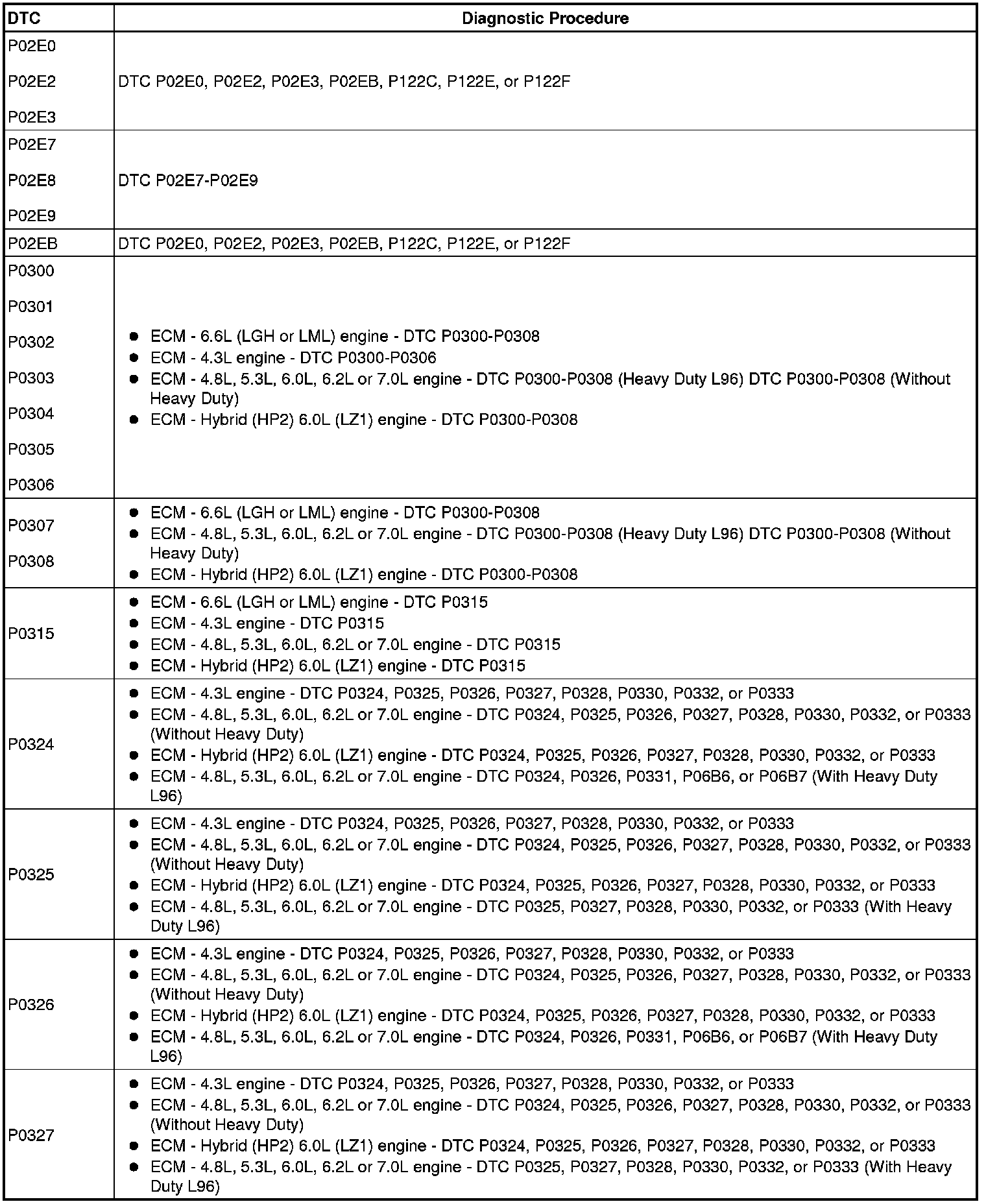 | DTC | Diagnostic Procedure |
|---|---|
| P02E0<br>P02E2<br>P02E3 | DTC P02E0, P02E2, P02E3, P02EB, P122C, P122E, or P122F |
| P02E7<br>P02E8<br>P02E9 | DTC P02E7-P02E9 |
| P02EB | DTC P02E0, P02E2, P02E3, P02EB, P122C, P122E, or P122F |
| P0300<br>P0301<br>P0302<br>P0303<br>P0304<br>P0305<br>P0306 | • ECM - 6.6L (LGH or LML) engine - DTC P0300-P0308<br>• ECM - 4.3L engine - DTC P0300-P0306<br>• ECM - 4.8L, 5.3L, 6.0L, 6.2L or 7.0L engine - DTC P0300-P0308 (Heavy Duty L96) DTC P0300-P0308 (Without Heavy Duty)<br>• ECM - Hybrid (HP2) 6.0L (LZ1) engine - DTC P0300-P0308 |
| P0307<br>P0308 | • ECM - 6.6L (LGH or LML) engine - DTC P0300-P0308<br>• ECM - 4.8L, 5.3L, 6.0L, 6.2L or 7.0L engine - DTC P0300-P0308 (Heavy Duty L96) DTC P0300-P0308 (Without Heavy Duty)<br>• ECM - Hybrid (HP2) 6.0L (LZ1) engine - DTC P0300-P0308 |
| P0315 | • ECM - 6.6L (LGH or LML) engine - DTC P0315<br>• ECM - 4.3L engine - DTC P0315<br>• ECM - 4.8L, 5.3L, 6.0L, 6.2L or 7.0L engine - DTC P0315<br>• ECM - Hybrid (HP2) 6.0L (LZ1) engine - DTC P0315 |
| P0324 | • ECM - 4.3L engine - DTC P0324, P0325, P0326, P0327, P0328, P0330, P0332, or P0333<br>• ECM - 4.8L, 5.3L, 6.0L, 6.2L or 7.0L engine - DTC P0324, P0325, P0326, P0327, P0328, P0330, P0332, or P0333 (Without Heavy Duty)<br>• ECM - Hybrid (HP2) 6.0L (LZ1) engine - DTC P0324, P0325, P0326, P0327, P0328, P0330, P0332, or P0333<br>• ECM - 4.8L, 5.3L, 6.0L, 6.2L or 7.0L engine - DTC P0324, P0326, P0331, P06B6, or P06B7 (With Heavy Duty L96) |
| P0325 | • ECM - 4.3L engine - DTC P0324, P0325, P0326, P0327, P0328, P0330, P0332, or P0333<br>• ECM - 4.8L, 5.3L, 6.0L, 6.2L or 7.0L engine - DTC P0324, P0325, P0326, P0327, P0328, P0330, P0332, or P0333 (Without Heavy Duty)<br>• ECM - Hybrid (HP2) 6.0L (LZ1) engine - DTC P0324, P0325, P0326, P0327, P0328, P0330, P0332, or P0333<br>• ECM - 4.8L, 5.3L, 6.0L, 6.2L or 7.0L engine - DTC P0325, P0327, P0328, P0330, P0332, or P0333 (With Heavy Duty L96) |
| P0326 | • ECM - 4.3L engine - DTC P0324, P0325, P0326, P0327, P0328, P0330, P0332, or P0333<br>• ECM - 4.8L, 5.3L, 6.0L, 6.2L or 7.0L engine - DTC P0324, P0325, P0326, P0327, P0328, P0330, P0332, or P0333 (Without Heavy Duty)<br>• ECM - Hybrid (HP2) 6.0L (LZ1) engine - DTC P0324, P0325, P0326, P0327, P0328, P0330, P0332, or P0333<br>• ECM - 4.8L, 5.3L, 6.0L, 6.2L or 7.0L engine - DTC P0324, P0326, P0331, P06B6, or P06B7 (With Heavy Duty L96) |
| P0327 | • ECM - 4.3L engine - DTC P0324, P0325, P0326, P0327, P0328, P0330, P0332, or P0333<br>• ECM - 4.8L, 5.3L, 6.0L, 6.2L or 7.0L engine - DTC P0324, P0325, P0326, P0327, P0328, P0330, P0332, or P0333 (Without Heavy Duty)<br>• ECM - Hybrid (HP2) 6.0L (LZ1) engine - DTC P0324, P0325, P0326, P0327, P0328, P0330, P0332, or P0333<br>• ECM - 4.8L, 5.3L, 6.0L, 6.2L or 7.0L engine - DTC P0325, P0327, P0328, P0330, P0332, or P0333 (With Heavy Duty L96) |